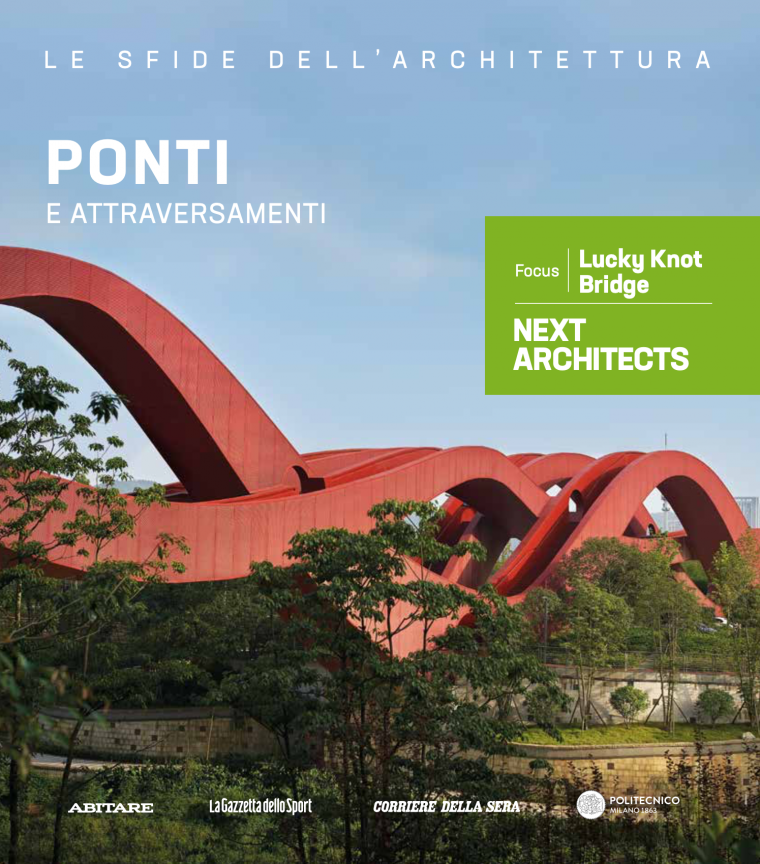 LE SFIDE DELL'ARCHITETTURA

PONTI
E ATTRAVERSAMENTI

Focus
Lucky Knot Bridge

NEXT ARCHITECTS

ABITARE

La Gazzetta dello Sport

CORRIERE DELLA SERA

POLITECNICO MILANO 1863